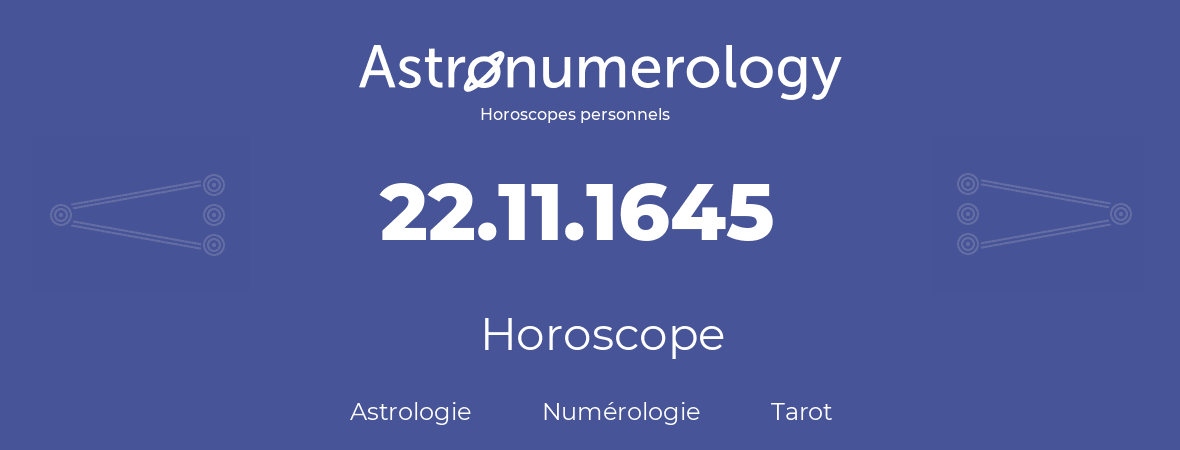 Astronumerology
Horoscopes personnels

22.11.1645

Horoscope

Astrologie Numérologie Tarot